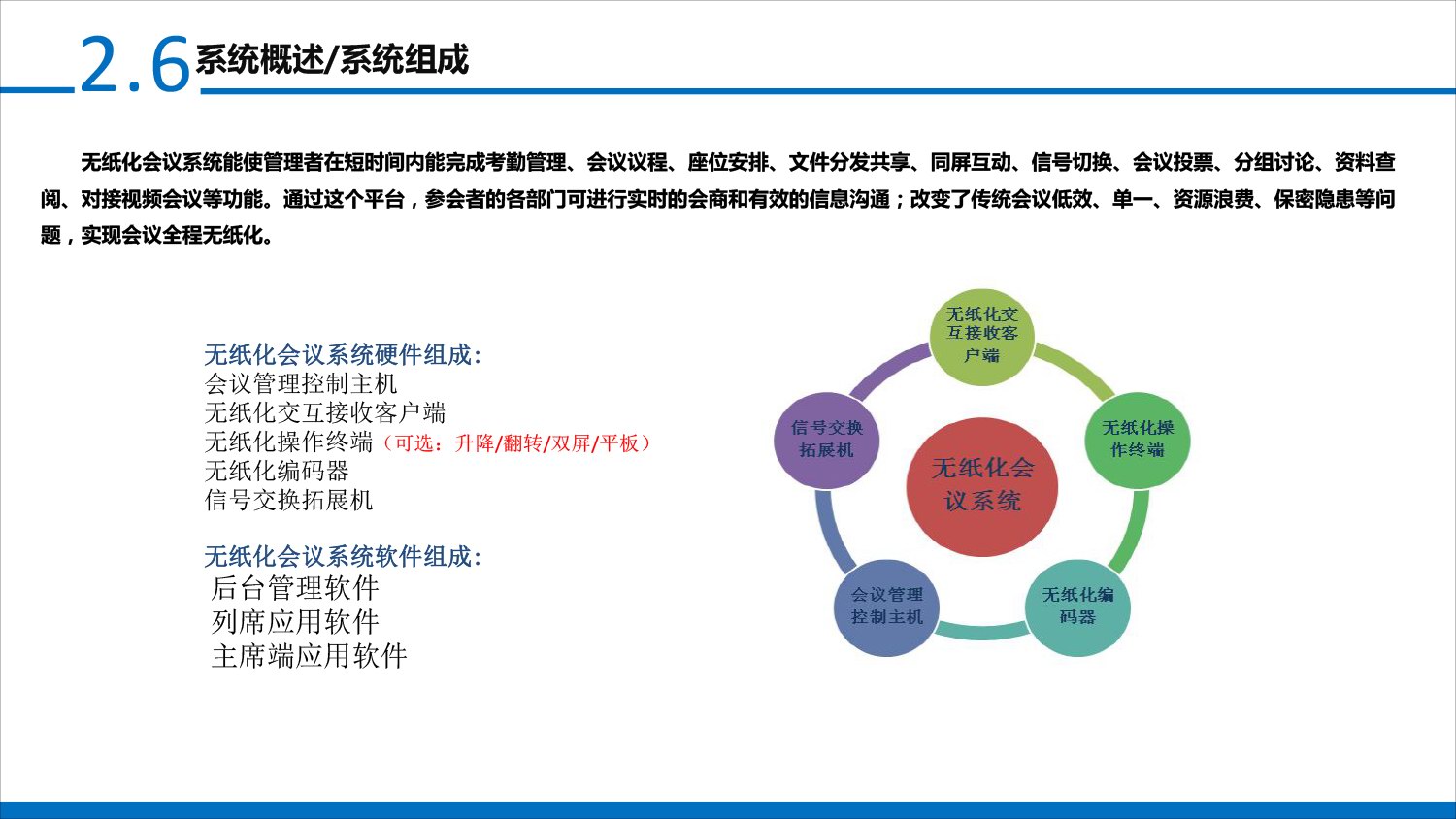 2.6 系统概述/系统组成

无纸化会议系统能使管理者在短时间内能完成考勤管理、会议议程、座位安排、文件分发共享、同屏互动、信号切换、会议投票、分组讨论、资料查阅、对接视频会议等功能。通过这个平台，参会者的各部门可进行实时的会商和有效的信息沟通；改变了传统会议低效、单一、资源浪费、保密隐患等问题，实现会议全程无纸化。

无纸化会议系统硬件组成:
会议管理控制主机
无纸化交互接收客户端
无纸化操作终端（可选：升降/翻转/双屏/平板）
无纸化编码器
信号交换拓展机

无纸化会议系统软件组成:
后台管理软件
列席应用软件
主席端应用软件

无纸化交互接收客户端

无纸化操作终端

无纸化编码器

会议管理控制主机

信号交换拓展机

无纸化会议系统